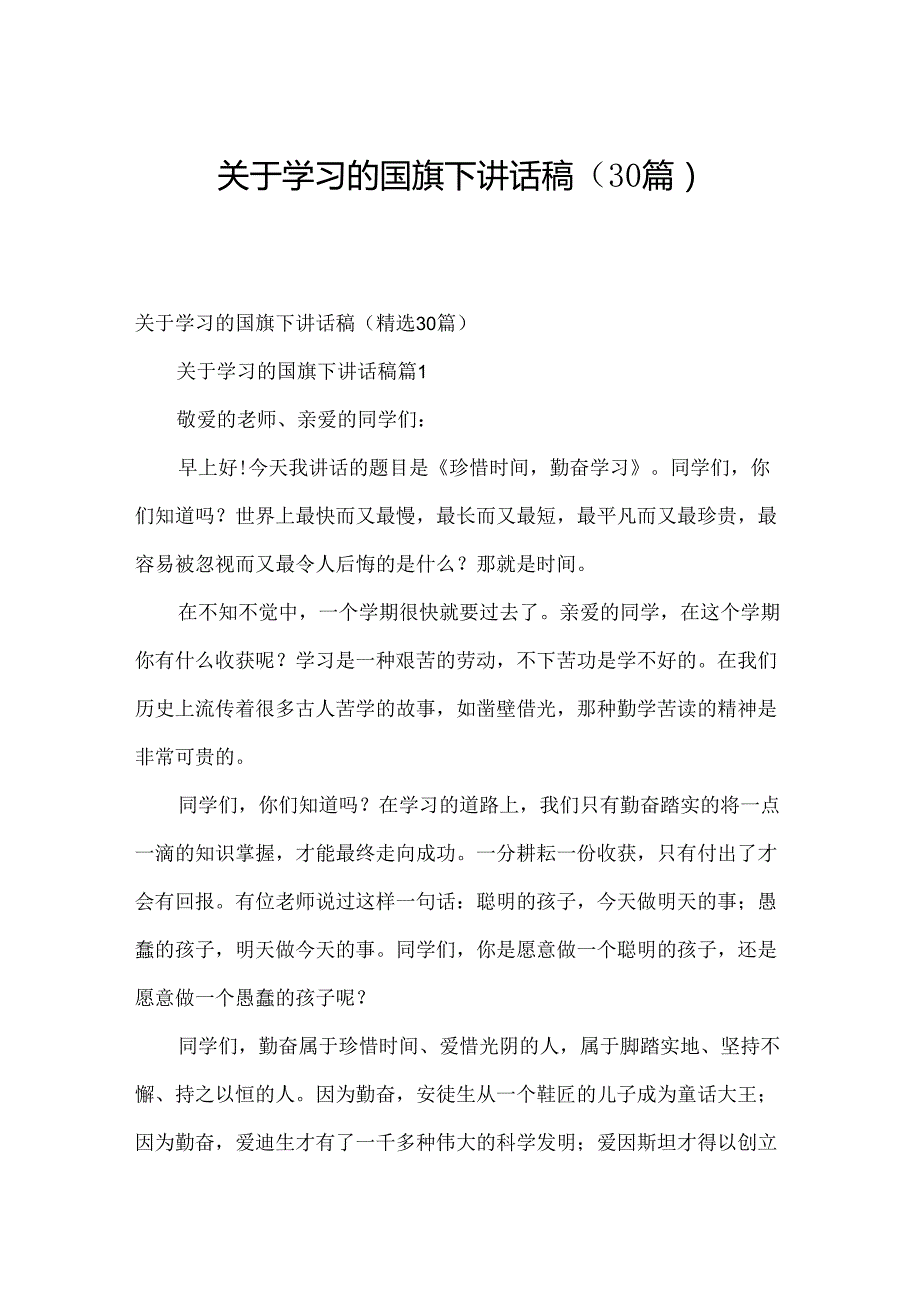 关于学习的国旗下讲话稿（30篇）

关于学习的国旗下讲话稿（精选30篇）

关于学习的国旗下讲话稿篇1

敬爱的老师、亲爱的同学们：

早上好！今天我讲话的题目是《珍惜时间，勤奋学习》。同学们，你们知道吗？世界上最快而又最慢，最长而又最短，最平凡而又最珍贵，最容易被忽视而又最令人后悔的是什么？那就是时间。

在不知不觉中，一个学期很快就要过去了。亲爱的同学，在这个学期你有什么收获呢？学习是一种艰苦的劳动，不下苦功是学不好的。在我们历史上流传着很多古人苦学的故事，如凿壁借光，那种勤学苦读的精神是非常可贵的。

同学们，你们知道吗？在学习的道路上，我们只有勤奋踏实的将一点一滴的知识掌握，才能最终走向成功。一分耕耘一份收获，只有付出了才会有回报。有位老师说过这样一句话：聪明的孩子，今天做明天的事；愚蠢的孩子，明天做今天的事。同学们，你是愿意做一个聪明的孩子，还是愿意做一个愚蠢的孩子呢？

同学们，勤奋属于珍惜时间、爱惜光阴的人，属于脚踏实地、坚持不懈、持之以恒的人。因为勤奋，安徒生从一个鞋匠的儿子成为童话大王；因为勤奋，爱迪生才有了一千多种伟大的科学发明；爱因斯坦才得以创立